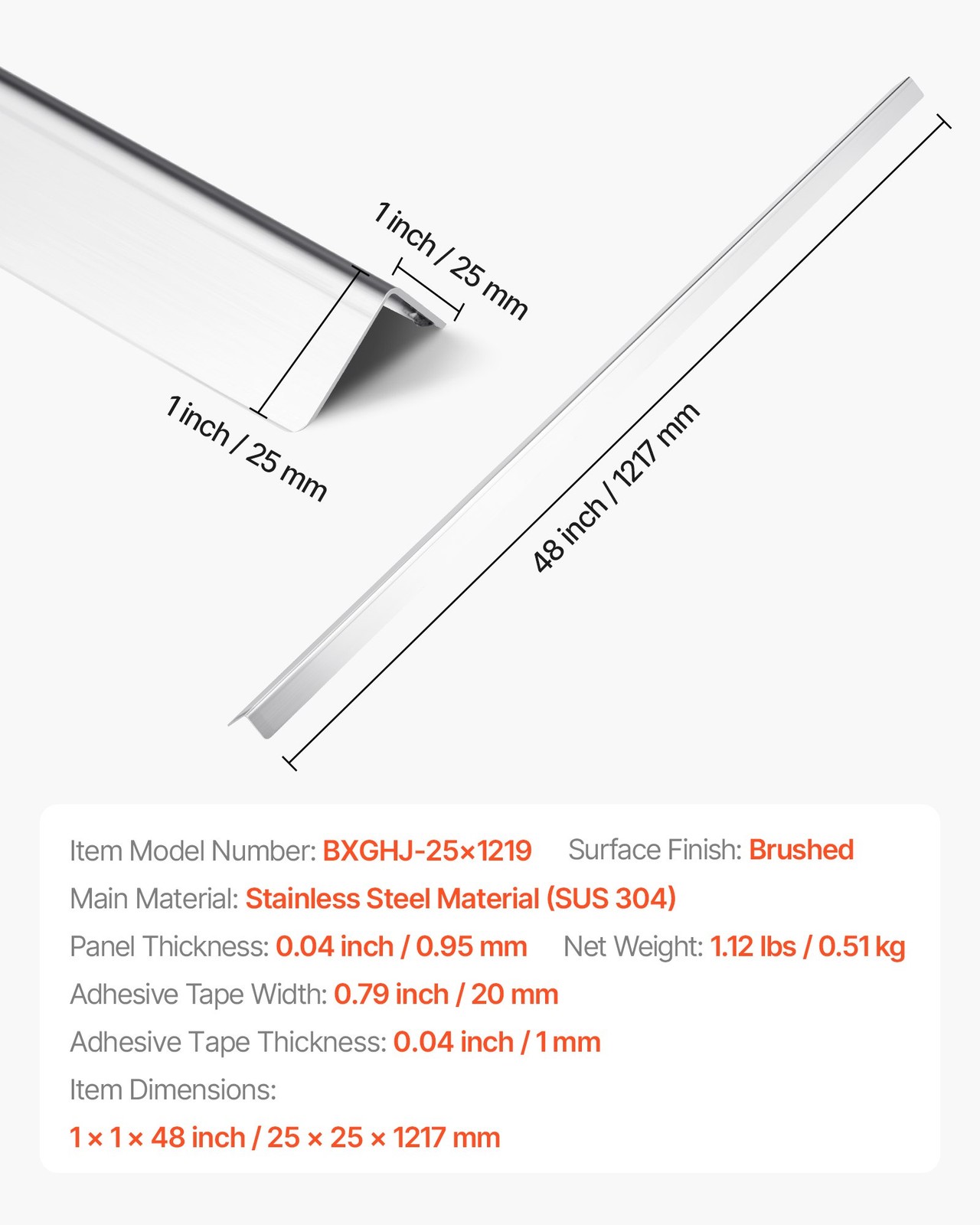 1 inch / 25 mm

1 inch / 25 mm

48 inch / 1217 mm

Item Model Number: BXGHJ-25×1219 Surface Finish: Brushed

Main Material: Stainless Steel Material (SUS 304)

Panel Thickness: 0.04 inch / 0.95 mm Net Weight: 1.12 lbs / 0.51 kg

Adhesive Tape Width: 0.79 inch / 20 mm

Adhesive Tape Thickness: 0.04 inch / 1 mm

Item Dimensions:

1 × 1 × 48 inch / 25 × 25 × 1217 mm